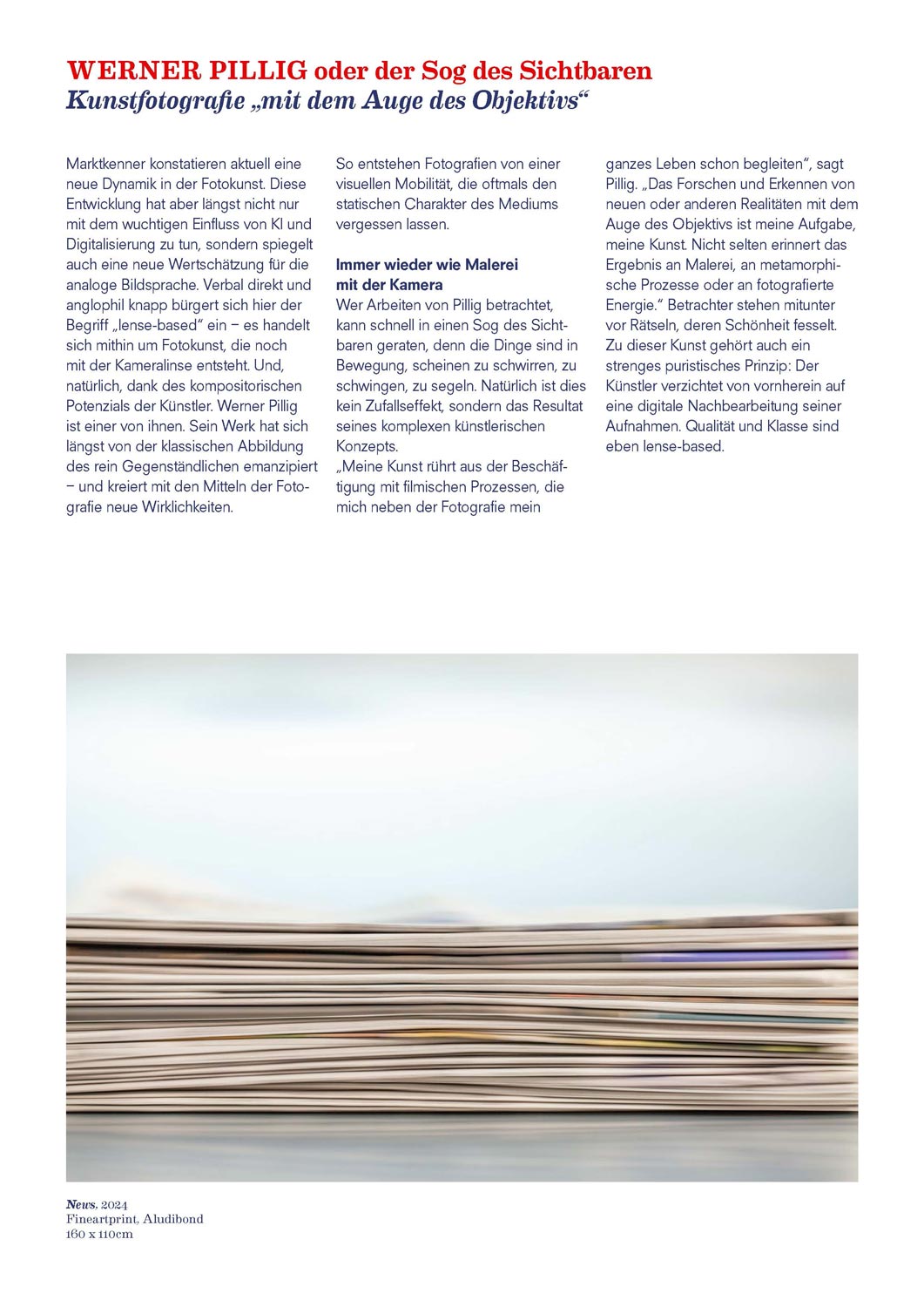 WERNER PILLIG oder der Sog des Sichtbaren
Kunstfotografie „mit dem Auge des Objektivs“

Marktkenner konstatieren aktuell eine neue Dynamik in der Fotokunst. Diese Entwicklung hat aber längst nicht nur mit dem wuchtigen Einfluss von KI und Digitalisierung zu tun, sondern spiegelt auch eine neue Wertschätzung für die analoge Bildsprache. Verbal direkt und anglophil knapp bürgert sich hier der Begriff „lense-based“ ein – es handelt sich mithin um Fotokunst, die noch mit der Kameralinse entsteht. Und, natürlich, dank des kompositorischen Potenzials der Künstler. Werner Pillig ist einer von ihnen. Sein Werk hat sich längst von der klassischen Abbildung des rein Gegenständlichen emanzipiert – und kreiert mit den Mitteln der Fotografie neue Wirklichkeiten.

So entstehen Fotografien von einer visuellen Mobilität, die oftmals den statischen Charakter des Mediums vergessen lassen.

Immer wieder wie Malerei mit der Kamera
Wer Arbeiten von Pillig betrachtet, kann schnell in einen Sog des Sichtbaren geraten, denn die Dinge sind in Bewegung, scheinen zu schwirren, zu schwingen, zu segeln. Natürlich ist dies kein Zufallseffekt, sondern das Resultat seines komplexen künstlerischen Konzepts.
„Meine Kunst rührt aus der Beschäftigung mit filmischen Prozessen, die mich neben der Fotografie mein ganzes Leben schon begleiten“, sagt Pillig. „Das Forschen und Erkennen von neuen oder anderen Realitäten mit dem Auge des Objektivs ist meine Aufgabe, meine Kunst. Nicht selten erinnert das Ergebnis an Malerei, an metamorphische Prozesse oder an fotografierte Energie.“ Betrachter stehen mitunter vor Rätseln, deren Schönheit fesselt. Zu dieser Kunst gehört auch ein strenges puristisches Prinzip: Der Künstler verzichtet von vornherein auf eine digitale Nachbearbeitung seiner Aufnahmen. Qualität und Klasse sind eben lense-based.

News, 2024
Fineartprint, Aludibond
160 x 110cm